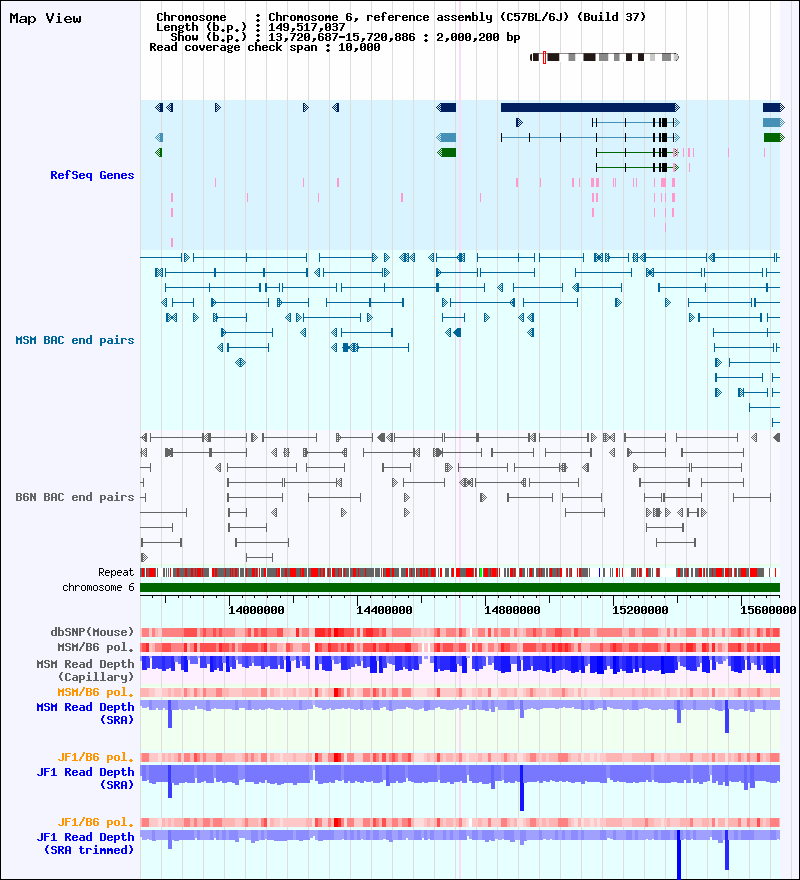 Map View

Chromosome : Chromosome 6, reference assembly (C57BL/6J) (Build 37)
Length (b.p.) : 149,517,037
Show (b.p.) : 13,720,687-15,720,886 : 2,000,200 bp
Read coverage check span : 10,000

RefSeq Genes

MSM BAC end pairs

B6N BAC end pairs

Repeat
chromosome 6

14000000
14400000
14800000
15200000
15600000

dbSNP(Mouse)
MSM/B6 pol.
MSM Read Depth
(Capillary)
MSM/B6 pol.
MSM Read Depth
(SRA)

JF1/B6 pol.
JF1 Read Depth
(SRA)

JF1/B6 pol.
JF1 Read Depth
(SRA trimmed)